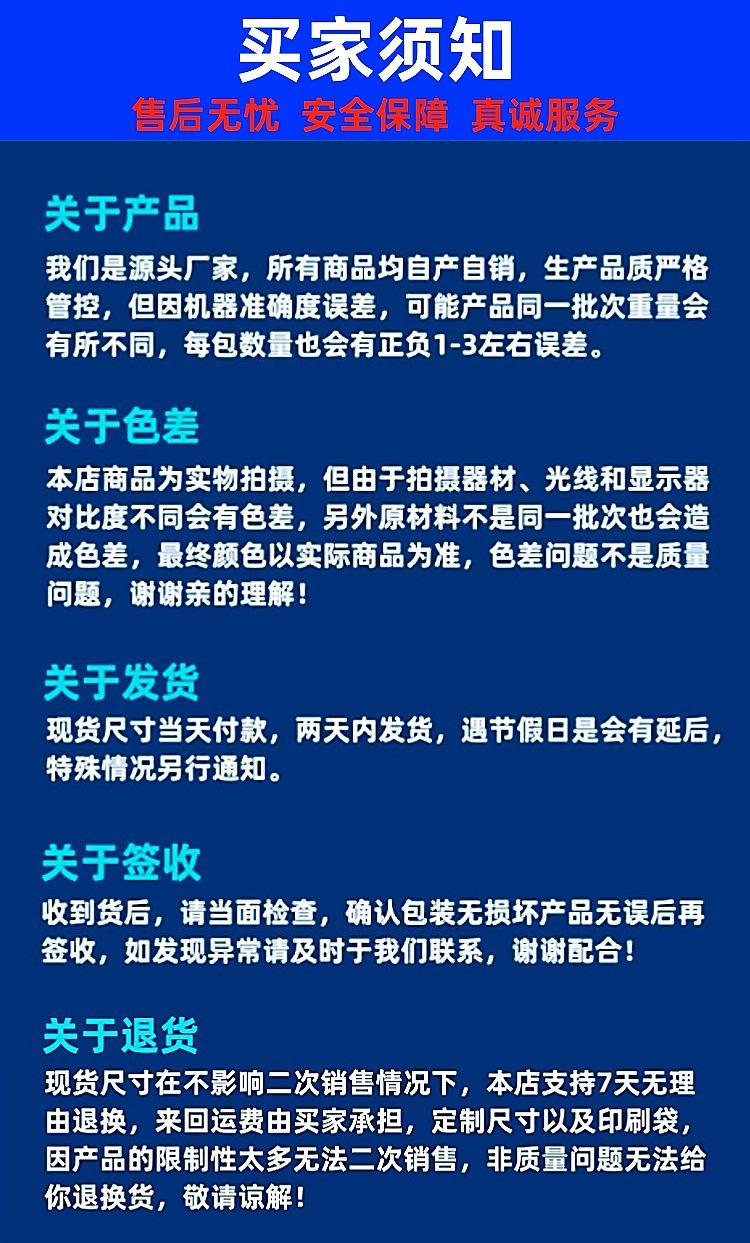 买家须知

售后无忧 安全保障 真诚服务

关于产品

我们是源头厂家，所有商品均自产自销，生产品质严格管控，但因机器准确度误差，可能产品同一批次重量会有所不同，每包数量也会有正负1-3左右误差。

关于色差

本店商品为实物拍摄，但由于拍摄器材、光线和显示器对比度不同会有色差，另外原材料不是同一批次也会造成色差，最终颜色以实际商品为准，色差问题不是质量问题，谢谢亲的理解！

关于发货

现货尺寸当天付款，两天内发货，遇节假日是会有延后，特殊情况另行通知。

关于签收

收到货后，请当面检查，确认包装无损坏产品无误后再签收，如发现异常请及时于我们联系，谢谢配合！

关于退货

现货尺寸在不影响二次销售情况下，本店支持7天无理由退换，来回运费由买家承担，定制尺寸以及印刷袋，因产品的限制性太多无法二次销售，非质量问题无法给你退换货，敬请谅解！